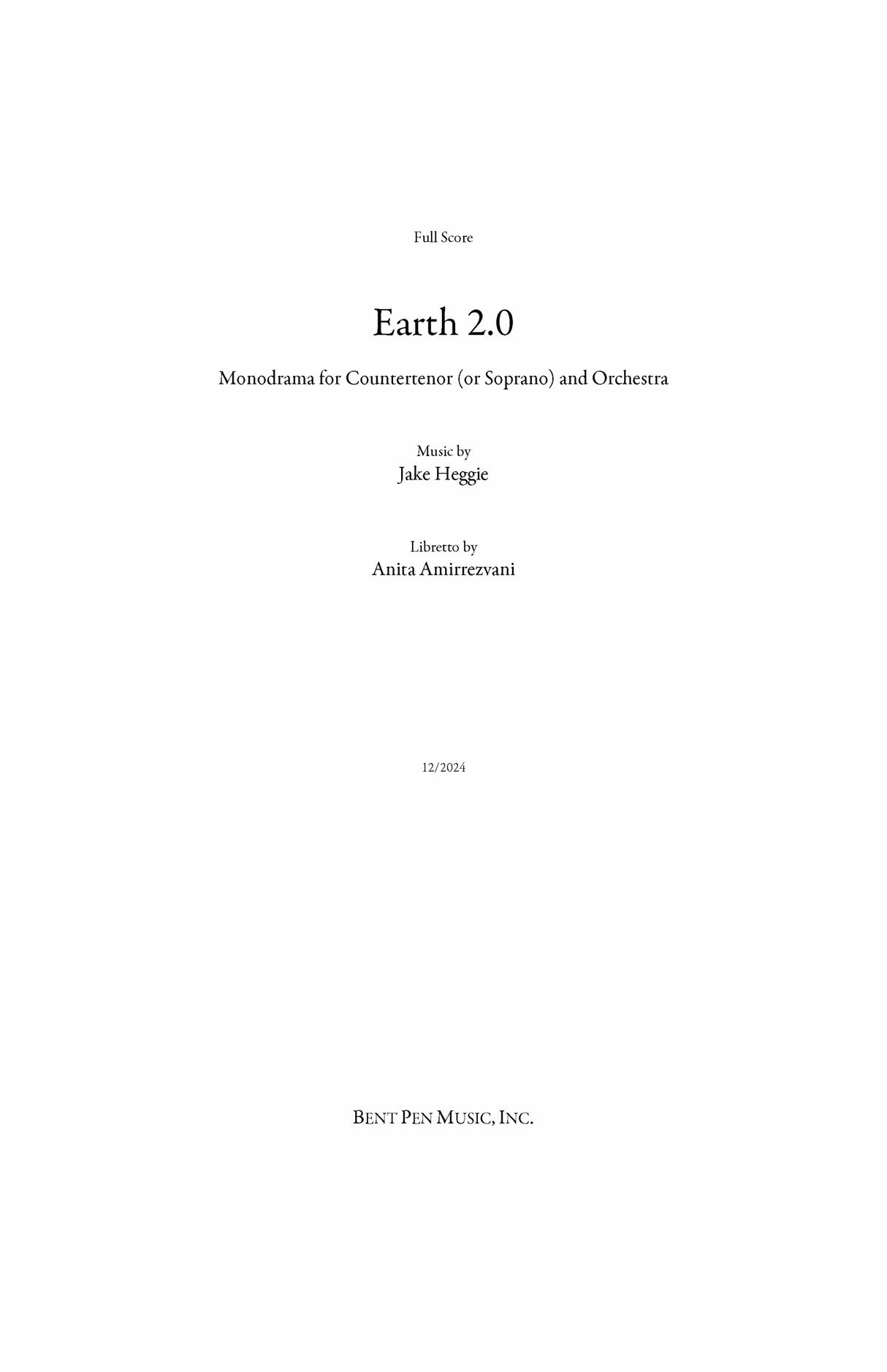 Full Score

Earth 2.0

Monodrama for Countertenor (or Soprano) and Orchestra

Music by
Jake Heggie

Libretto by
Anita Amirrezvani

12/2024

BENT PEN MUSIC, INC.